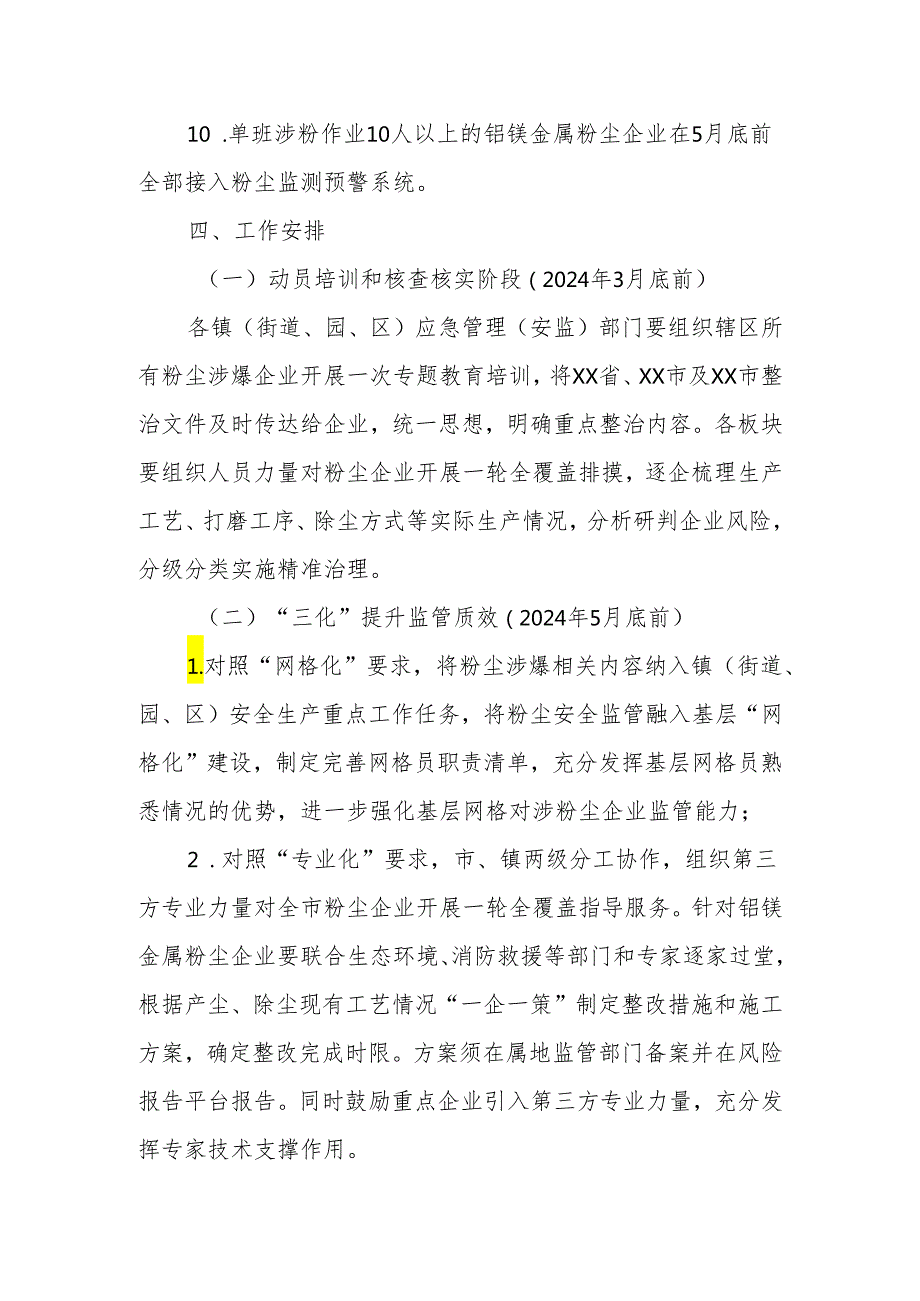 10 .单班涉粉作业10人以上的铝镁金属粉尘企业在5月底前全部接入粉尘监测预警系统。

四、工作安排

（一）动员培训和核查核实阶段（2024年3月底前）

各镇（街道、园、区）应急管理（安监）部门要组织辖区所有粉尘涉爆企业开展一次专题教育培训，将XX省、XX市及XX市整治文件及时传达给企业，统一思想，明确重点整治内容。各板块要组织人员力量对粉尘企业开展一轮全覆盖排摸，逐企梳理生产工艺、打磨工序、除尘方式等实际生产情况，分析研判企业风险，分级分类实施精准治理。

（二）“三化”提升监管质效（2024年5月底前）

1.对照“网格化”要求，将粉尘涉爆相关内容纳入镇（街道、园、区）安全生产重点工作任务，将粉尘安全监管融入基层“网格化”建设，制定完善网格员职责清单，充分发挥基层网格员熟悉情况的优势，进一步强化基层网格对涉粉尘企业监管能力；

2 .对照“专业化”要求，市、镇两级分工协作，组织第三方专业力量对全市粉尘企业开展一轮全覆盖指导服务。针对铝镁金属粉尘企业要联合生态环境、消防救援等部门和专家逐家过堂，根据产尘、除尘现有工艺情况“一企一策”制定整改措施和施工方案，确定整改完成时限。方案须在属地监管部门备案并在风险报告平台报告。同时鼓励重点企业引入第三方专业力量，充分发挥专家技术支撑作用。